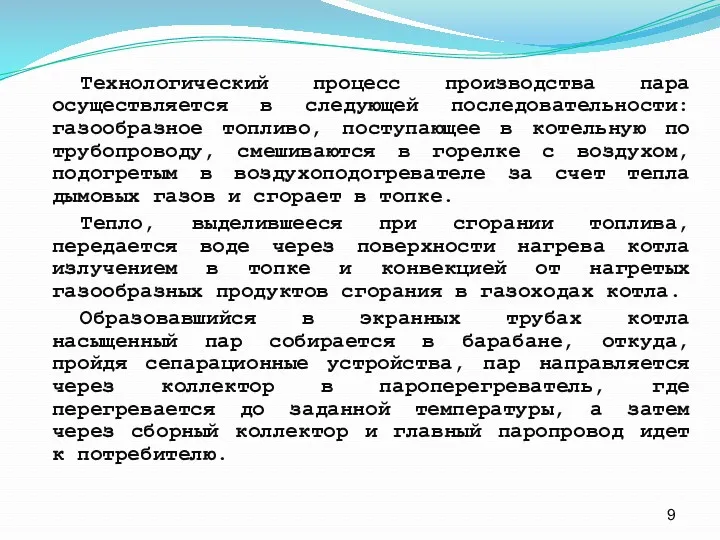 Технологический процесс производства пара осуществляется в следующей последовательности: газообразное топливо, поступающее в котельную по трубопроводу, смешиваются в горелке с воздухом, подогретым в воздухоподогревателе за счет тепла дымовых газов и сгорает в топке.

Тепло, выделившееся при сгорании топлива, передается воде через поверхности нагрева котла излучением в топке и конвекцией от нагретых газообразных продуктов сгорания в газоходах котла.

Образовавшийся в экранных трубах котла насыщенный пар собирается в барабане, откуда, пройдя сепарационные устройства, пар направляется через коллектор в пароперегреватель, где перегревается до заданной температуры, а затем через сборный коллектор и главный паропровод идет к потребителю.

9